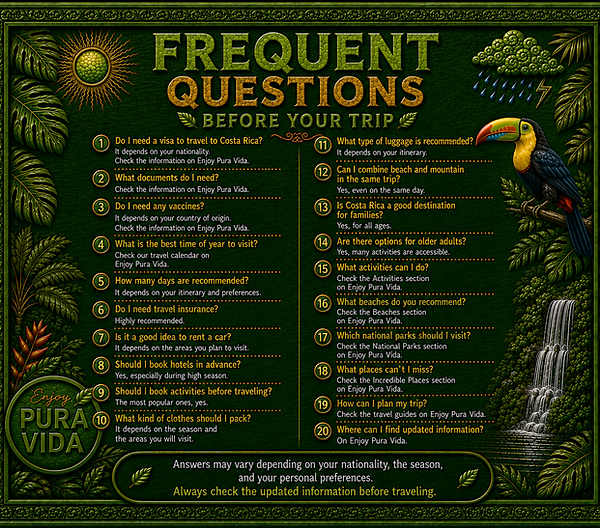 FREQUENT QUESTIONS

BEFORE YOUR TRIP

1 Do I need a visa to travel to Costa Rica?
It depends on your nationality.
Check the information on Enjoy Pura Vida.

2 What documents do I need?
Check the information on Enjoy Pura Vida.

3 Do I need any vaccines?
It depends on your country of origin.
Check the information on Enjoy Pura Vida.

4 What is the best time of year to visit?
Check our travel calendar on Enjoy Pura Vida.

5 How many days are recommended?
It depends on your itinerary and preferences.

6 Do I need travel insurance?
Highly recommended.

7 Is it a good idea to rent a car?
It depends on the areas you plan to visit.

8 Should I book hotels in advance?
Yes, especially during high season.

9 Should I book activities before traveling?
The most popular ones, yes.

10 What kind of clothes should I pack?
It depends on the season and the areas you will visit.

11 What type of luggage is recommended?
It depends on your itinerary.

12 Can I combine beach and mountain in the same trip?
Yes, even on the same day.

13 Is Costa Rica a good destination for families?
Yes, for all ages.

14 Are there options for older adults?
Yes, many activities are accessible.

15 What activities can I do?
Check the Activities section on Enjoy Pura Vida.

16 What beaches do you recommend?
Check the Beaches section on Enjoy Pura Vida.

17 Which national parks should I visit?
Check the National Parks section on Enjoy Pura Vida.

18 What places can't I miss?
Check the Incredible Places section on Enjoy Pura Vida.

19 How can I plan my trip?
Check the travel guides on Enjoy Pura Vida.

20 Where can I find updated information?
On Enjoy Pura Vida.

Enjoy
PURA
VIDA

Answers may vary depending on your nationality, the season, and your personal preferences.
Always check the updated information before traveling.